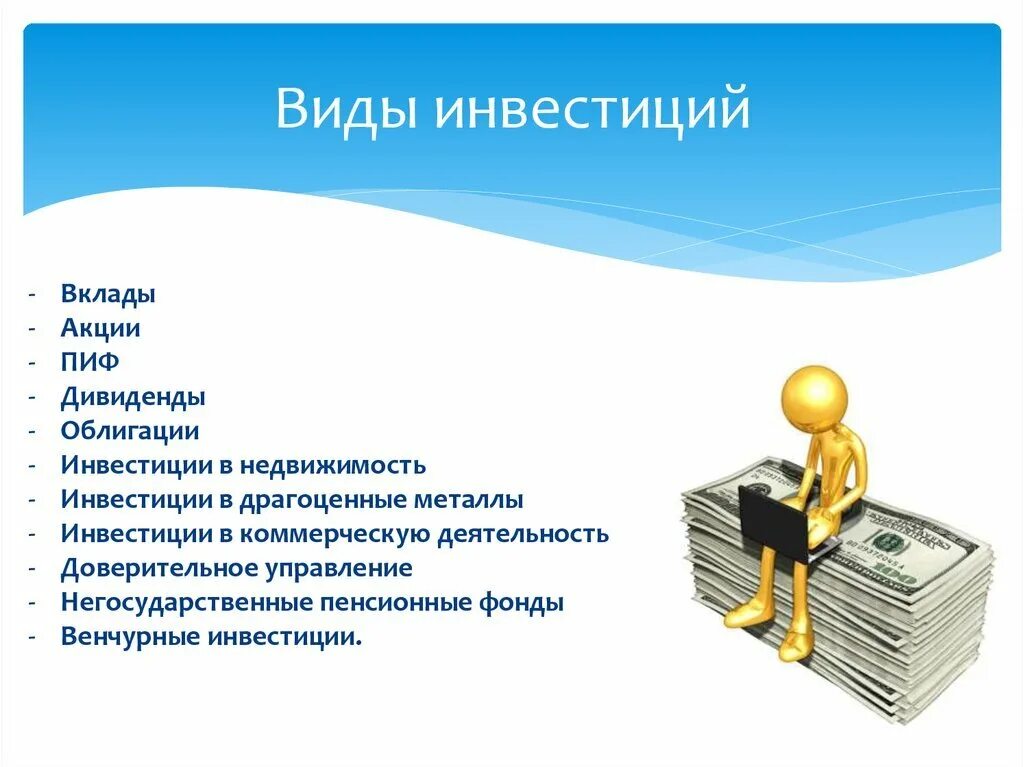 Виды инвестиций

- Вклады
- Акции
- ПИФ
- Дивиденды
- Облигации
- Инвестиции в недвижимость
- Инвестиции в драгоценные металлы
- Инвестиции в коммерческую деятельность
- Доверительное управление
- Негосударственные пенсионные фонды
- Венчурные инвестиции.